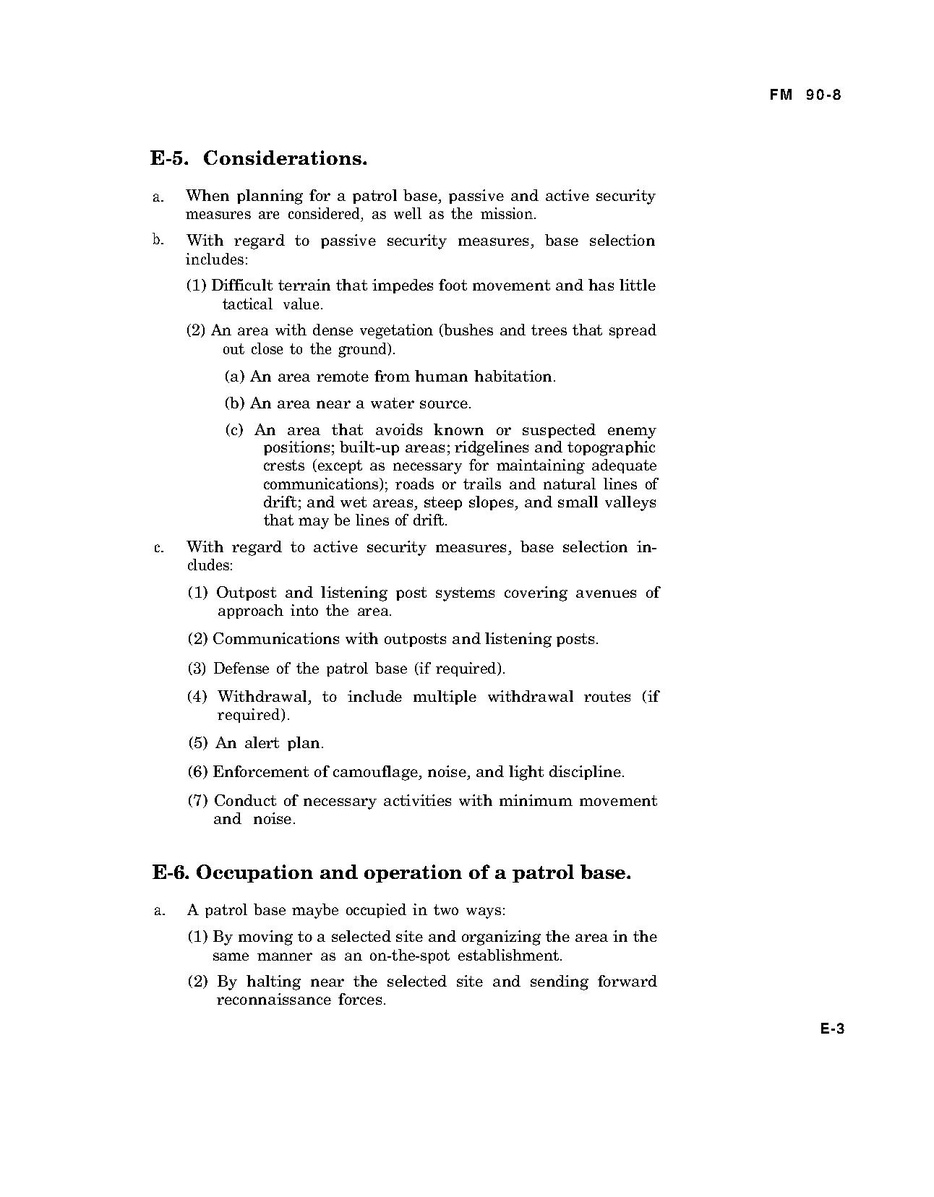 FM 90-8

E-5. Considerations.

a. When planning for a patrol base, passive and active security measures are considered, as well as the mission.

b. With regard to passive security measures, base selection includes:

(1) Difficult terrain that impedes foot movement and has little tactical value.

(2) An area with dense vegetation (bushes and trees that spread out close to the ground).

(a) An area remote from human habitation.

(b) An area near a water source.

(c) An area that avoids known or suspected enemy positions; built-up areas; ridgelines and topographic crests (except as necessary for maintaining adequate communications); roads or trails and natural lines of drift; and wet areas, steep slopes, and small valleys that may be lines of drift.

c. With regard to active security measures, base selection includes:

(1) Outpost and listening post systems covering avenues of approach into the area.

(2) Communications with outposts and listening posts.

(3) Defense of the patrol base (if required).

(4) Withdrawal, to include multiple withdrawal routes (if required).

(5) An alert plan.

(6) Enforcement of camouflage, noise, and light discipline.

(7) Conduct of necessary activities with minimum movement and noise.

E-6. Occupation and operation of a patrol base.

a. A patrol base maybe occupied in two ways:

(1) By moving to a selected site and organizing the area in the same manner as an on-the-spot establishment.

(2) By halting near the selected site and sending forward reconnaissance forces.

E-3